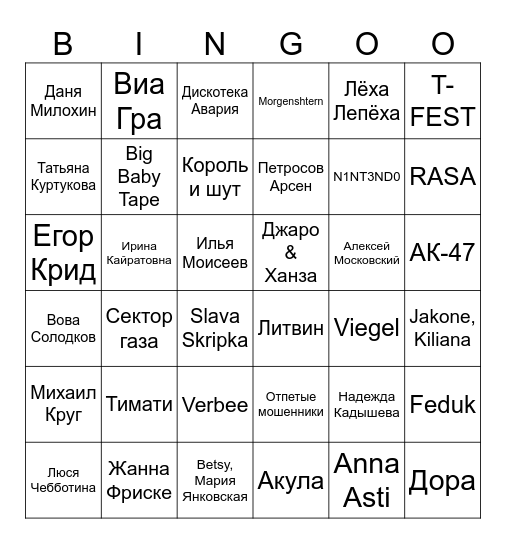 | B | I | N | G | O | O |
|---|---|---|---|---|---|
| Даня Милохин | Виа Гра | Дискотека Авария | Morgenshtern | Лёха Лепёха | T-FEST |
| Татьяна Куртукова | Big Baby Tape | Король и шут | Петросов Арсен | N1NT3ND0 | RASA |
| Егор Крид | Ирина Кайратовна | Илья Моисеев | Джаро & Ханза | Алексей Московский | АК-47 |
| Вова Солодков | Сектор газа | Slava Skripka | Литвин | Viegel | Jakone, Kiliana |
| Михаил Круг | Тимати | Verbee | Отпетые мошенники | Надежда Кадышева | Feduk |
| Люся Чебботина | Жанна Фриске | Betsy, Мария Янковская | Акула | Anna Asti | Дора |